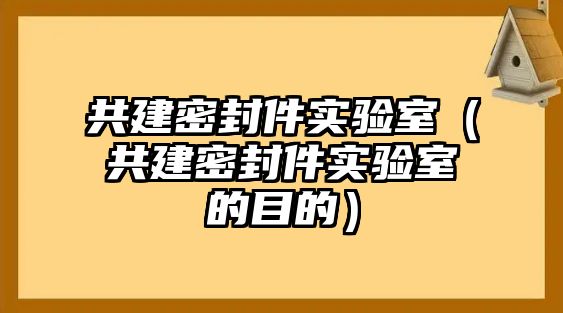 共建密封件实验室（共建密封件实验室的目的）